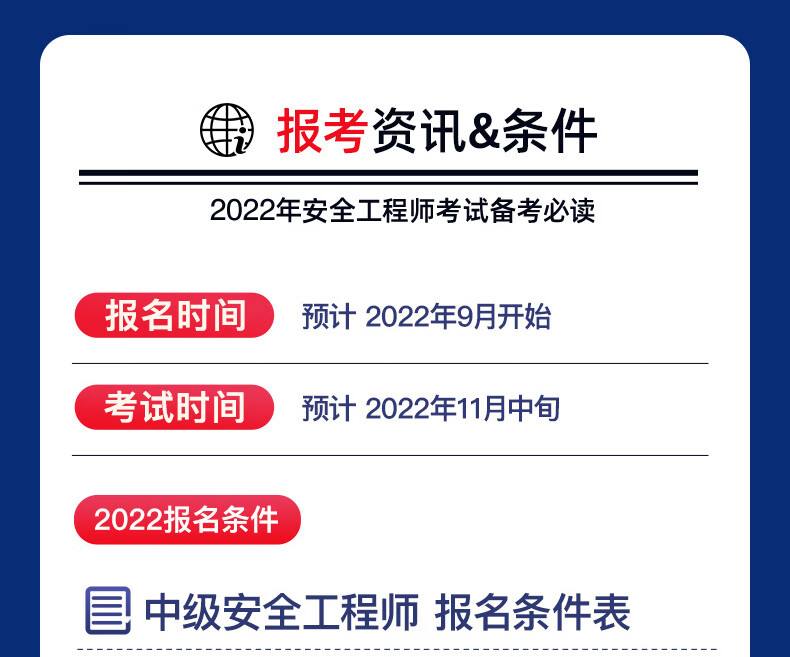 报考资讯&条件

2022年安全工程师考试备考必读

报名时间 预计 2022年9月开始

考试时间 预计 2022年11月中旬

2022报名条件

中级安全工程师 报名条件表